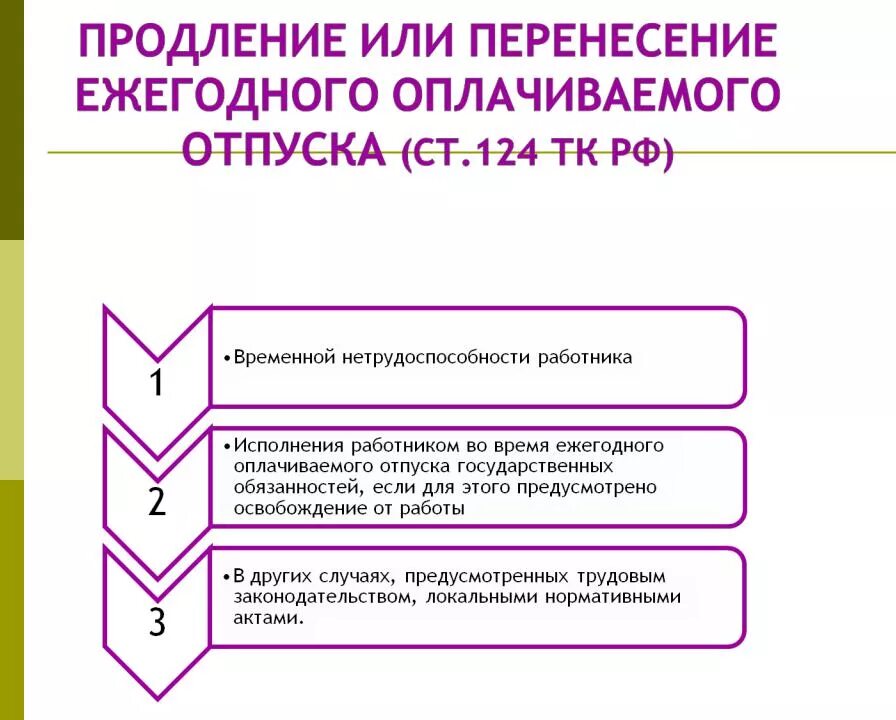 ПРОДЛЕНИЕ ИЛИ ПЕРЕНЕСЕНИЕ ЕЖЕГОДНОГО ОПЛАЧИВАЕМОГО ОТПУСКА (СТ.124 ТК РФ)

1

•Временной нетрудоспособности работника

2

•Исполнения работником во время ежегодного оплачиваемого отпуска государственных обязанностей, если для этого предусмотрено освобождение от работы

3

•В других случаях, предусмотренных трудовым законодательством, локальными нормативными актами.